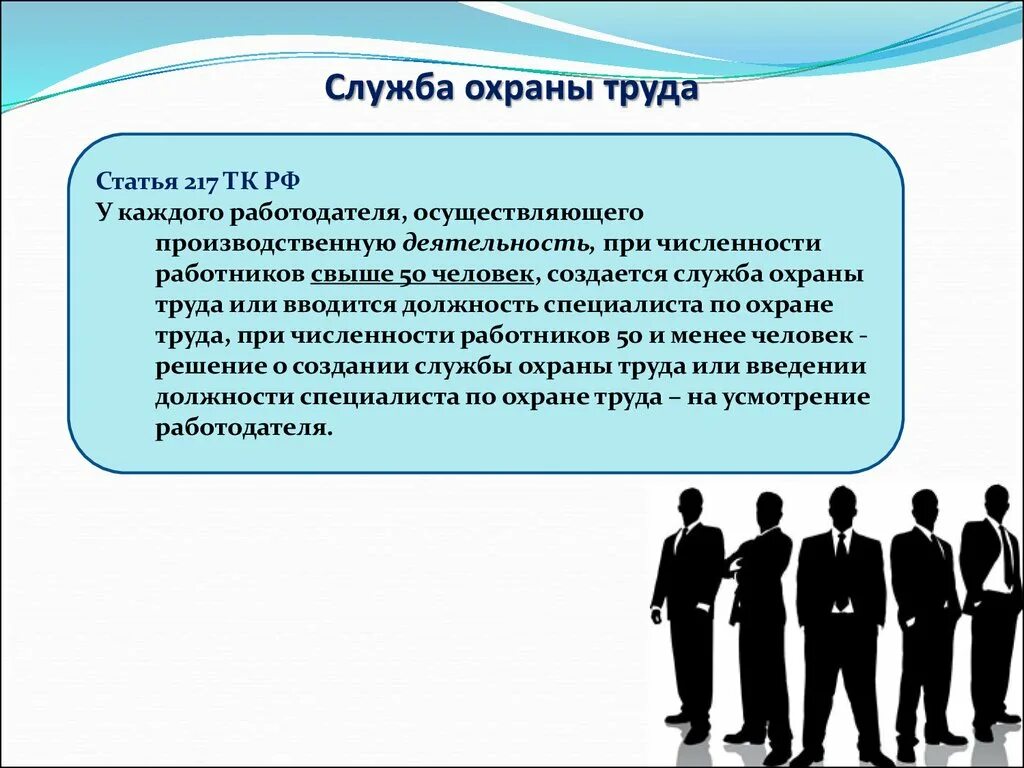 Служба охраны труда

Статья 217 ТК РФ
У каждого работодателя, осуществляющего производственную деятельность, при численности работников свыше 50 человек, создается служба охраны труда или вводится должность специалиста по охране труда, при численности работников 50 и менее человек - решение о создании службы охраны труда или введении должности специалиста по охране труда – на усмотрение работодателя.